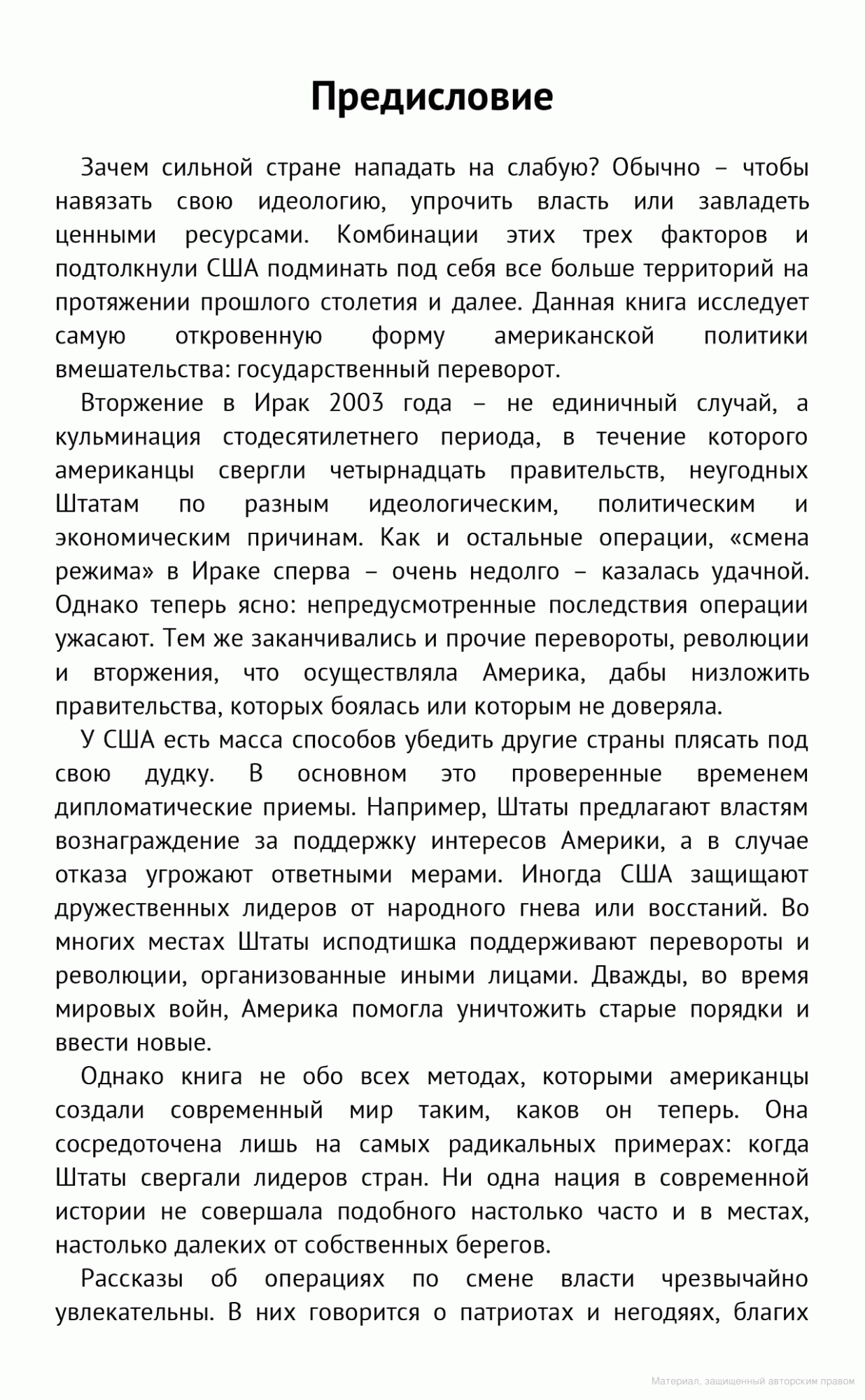 Предисловие

Зачем сильной стране нападать на слабую? Обычно – чтобы навязать свою идеологию, упрочить власть или завладеть ценными ресурсами. Комбинации этих трех факторов и подтолкнули США подминать под себя все больше территорий на протяжении прошлого столетия и далее. Данная книга исследует самую откровенную форму американской политики вмешательства: государственный переворот.

Вторжение в Ирак 2003 года – не единичный случай, а кульминация стодесятилетнего периода, в течение которого американцы свергли четырнадцать правительств, неугодных Штатам по разным идеологическим, политическим и экономическим причинам. Как и остальные операции, «смена режима» в Ираке сперва – очень недолго – казалась удачной. Однако теперь ясно: непредусмотренные последствия операции ужасают. Тем же заканчивались и прочие перевороты, революции и вторжения, что осуществляла Америка, дабы низложить правительства, которых боялась или которым не доверяла.

У США есть масса способов убедить другие страны плясать под свою дудку. В основном это проверенные временем дипломатические приемы. Например, Штаты предлагают властям вознаграждение за поддержку интересов Америки, а в случае отказа угрожают ответными мерами. Иногда США защищают дружественных лидеров от народного гнева или восстаний. Во многих местах Штаты исподтишка поддерживают перевороты и революции, организованные иными лицами. Дважды, во время мировых войн, Америка помогла уничтожить старые порядки и ввести новые.

Однако книга не обо всех методах, которыми американцы создали современный мир таким, каков он теперь. Она сосредоточена лишь на самых радикальных примерах: когда Штаты свергали лидеров стран. Ни одна нация в современной истории не совершала подобного настолько часто и в местах, настолько далеких от собственных берегов.

Рассказы об операциях по смене власти чрезвычайно увлекательны. В них говорится о патриотах и негодяях, благих

Материал, защищенный авторским правом